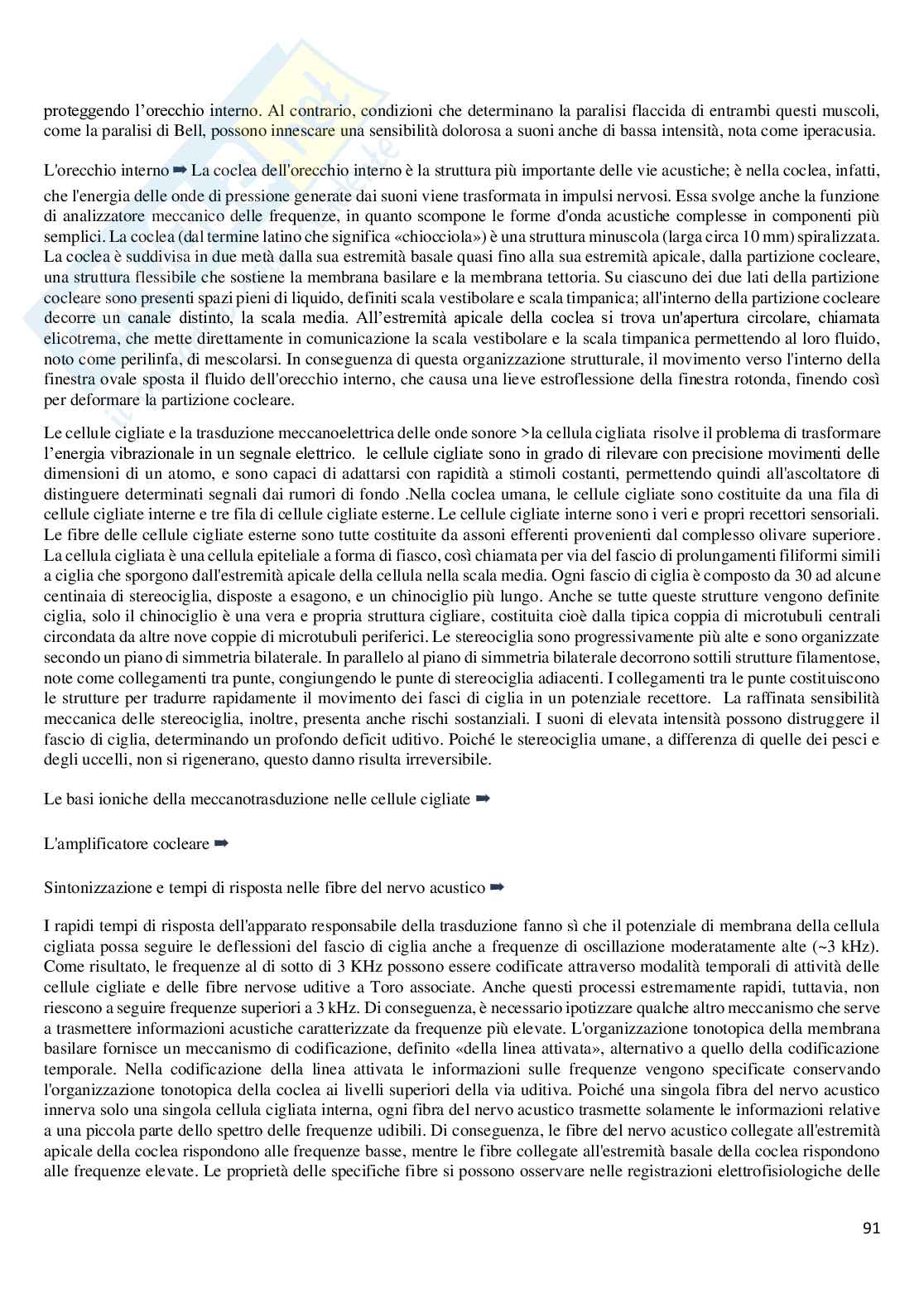 proteggendo l'orecchio interno. Al contrario, condizioni che determinano la paralisi flaccida di entrambi questi muscoli, come la paralisi di Bell, possono innescare una sensibilità dolorosa a suoni anche di bassa intensità, nota come iperacusia.

L'orecchio interno ➡ La coclea dell'orecchio interno è la struttura più importante delle vie acustiche; è nella coclea, infatti, che l'energia delle onde di pressione generate dai suoni viene trasformata in impulsi nervosi. Essa svolge anche la funzione di analizzatore meccanico delle frequenze, in quanto scompone le forme d'onda acustiche complesse in componenti più semplici. La coclea (dal termine latino che significa «chiocciola») è una struttura minuscola (larga circa 10 mm) spiralizzata. La coclea è suddivisa in due metà dalla sua estremità basale quasi fino alla sua estremità apicale, dalla partizione cocleare, una struttura flessibile che sostiene la membrana basilare e la membrana tettoria. Su ciascuno dei due lati della partizione cocleare sono presenti spazi pieni di liquido, definiti scala vestibolare e scala timpanica; all'interno della partizione cocleare decorre un canale distinto, la scala media. All'estremità apicale della coclea si trova un'apertura circolare, chiamata elicotrema, che mette direttamente in comunicazione la scala vestibolare e la scala timpanica permettendo al loro fluido, noto come perilinfa, di mescolarsi. In conseguenza di questa organizzazione strutturale, il movimento verso l'interno della finestra ovale sposta il fluido dell'orecchio interno, che causa una lieve estroflessione della finestra rotonda, finendo così per deformare la partizione cocleare.

Le cellule cigliate e la trasduzione meccanoelettrica delle onde sonore >la cellula cigliata risolve il problema di trasformare l'energia vibrazionale in un segnale elettrico. le cellule cigliate sono in grado di rilevare con precisione movimenti delle dimensioni di un atomo, e sono capaci di adattarsi con rapidità a stimoli costanti, permettendo quindi all'ascoltatore di distinguere determinati segnali dai rumori di fondo .Nella coclea umana, le cellule cigliate sono costituite da una fila di cellule cigliate interne e tre fila di cellule cigliate esterne. Le cellule cigliate interne sono i veri e propri recettori sensoriali. Le fibre delle cellule cigliate esterne sono tutte costituite da assoni efferenti provenienti dal complesso olivare superiore. La cellula cigliata è una cellula epiteliale a forma di fiasco, così chiamata per via del fascio di prolungamenti filiformi simili a ciglia che sporgono dall'estremità apicale della cellula nella scala media. Ogni fascio di ciglia è composto da 30 ad alcune centinaia di stereociglia, disposte a esagono, e un chinociglio più lungo. Anche se tutte queste strutture vengono definite ciglia, solo il chinociglio è una vera e propria struttura cigliare, costituita cioè dalla tipica coppia di microtubuli centrali circondata da altre nove coppie di microtubuli periferici. Le stereociglia sono progressivamente più alte e sono organizzate secondo un piano di simmetria bilaterale. In parallelo al piano di simmetria bilaterale decorrono sottili strutture filamentose, note come collegamenti tra punte, congiungendo le punte di stereociglia adiacenti. I collegamenti tra le punte costituiscono le strutture per tradurre rapidamente il movimento dei fasci di ciglia in un potenziale recettore. La raffinata sensibilità meccanica delle stereociglia, inoltre, presenta anche rischi sostanziali. I suoni di elevata intensità possono distruggere il fascio di ciglia, determinando un profondo deficit uditivo. Poiché le stereociglia umane, a differenza di quelle dei pesci e degli uccelli, non si rigenerano, questo danno risulta irreversibile.

Le basi ioniche della meccanotrasduzione nelle cellule cigliate ➡

L'amplificatore cocleare ➡

Sintonizzazione e tempi di risposta nelle fibre del nervo acustico ➡

I rapidi tempi di risposta dell'apparato responsabile della trasduzione fanno sì che il potenziale di membrana della cellula cigliata possa seguire le deflessioni del fascio di ciglia anche a frequenze di oscillazione moderatamente alte (~3 kHz). Come risultato, le frequenze al di sotto di 3 KHz possono essere codificate attraverso modalità temporali di attività delle cellule cigliate e delle fibre nervose uditive a Toro associate. Anche questi processi estremamente rapidi, tuttavia, non riescono a seguire frequenze superiori a 3 kHz. Di conseguenza, è necessario ipotizzare qualche altro meccanismo che serve a trasmettere informazioni acustiche caratterizzate da frequenze più elevate. L'organizzazione tonotopica della membrana basilare fornisce un meccanismo di codificazione, definito «della linea attivata», alternativo a quello della codificazione temporale. Nella codificazione della linea attivata le informazioni sulle frequenze vengono specificate conservando l'organizzazione tonotopica della coclea ai livelli superiori della via uditiva. Poiché una singola fibra del nervo acustico innerva solo una singola cellula cigliata interna, ogni fibra del nervo acustico trasmette solamente le informazioni relative a una piccola parte dello spettro delle frequenze udibili. Di conseguenza, le fibre del nervo acustico collegate all'estremità apicale della coclea rispondono alle frequenze basse, mentre le fibre collegate all'estremità basale della coclea rispondono alle frequenze elevate. Le proprietà delle specifiche fibre si possono osservare nelle registrazioni elettrofisiologiche delle

91